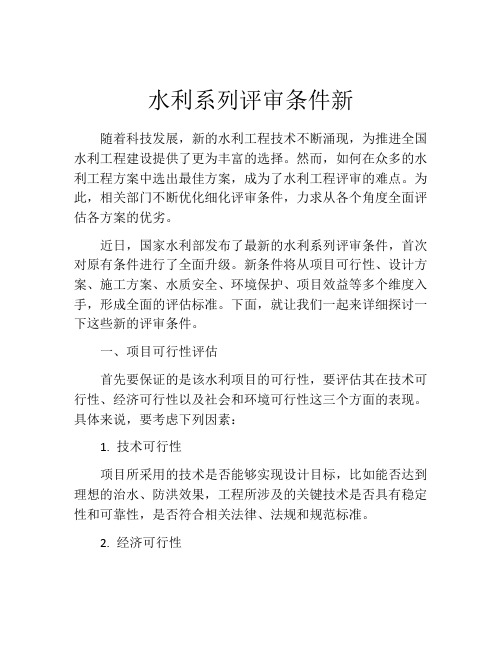 水利系列评审条件新

随着科技发展，新的水利工程技术不断涌现，为推进全国水利工程建设提供了更为丰富的选择。然而，如何在众多的水利工程方案中选出最佳方案，成为了水利工程评审的难点。为此，相关部门不断优化细化评审条件，力求从各个角度全面评估各方案的优劣。

近日，国家水利部发布了最新的水利系列评审条件，首次对原有条件进行了全面升级。新条件将从项目可行性、设计方案、施工方案、水质安全、环境保护、项目效益等多个维度入手，形成全面的评估标准。下面，就让我们一起来详细探讨一下这些新的评审条件。

一、项目可行性评估

首先要保证的是该水利项目的可行性，要评估其在技术可行性、经济可行性以及社会和环境可行性这三个方面的表现。具体来说，要考虑下列因素：

1. 技术可行性

项目所采用的技术是否能够实现设计目标，比如能否达到理想的治水、防洪效果，工程所涉及的关键技术是否具有稳定性和可靠性，是否符合相关法律、法规和规范标准。

2. 经济可行性